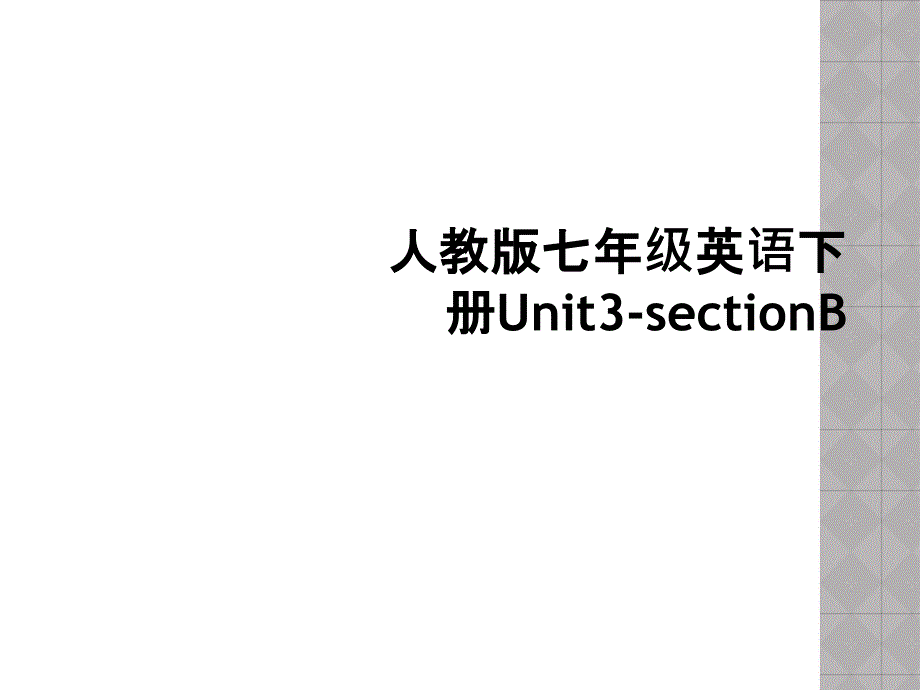 人教版七年级英语下册Unit3-sectionB